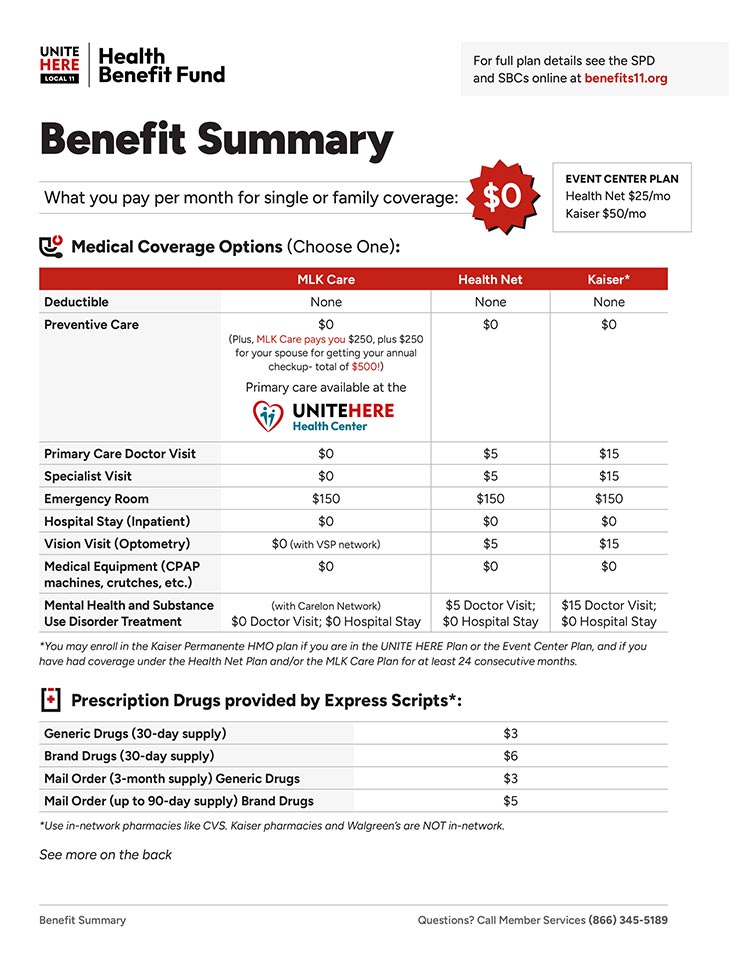 UNITE HERE LOCAL 11 Health Benefit Fund

For full plan details see the SPD and SBCs online at benefits11.org

Benefit Summary

What you pay per month for single or family coverage: $0

EVENT CENTER PLAN
Health Net $25/mo
Kaiser $50/mo

Medical Coverage Options (Choose One):

| | MLK Care | Health Net | Kaiser* |
|---|---|---|---|
| Deductible | None | None | None |
| Preventive Care | $0 (Plus, MLK Care pays you $250, plus $250 for your spouse for getting your annual checkup- total of $500!) Primary care available at the UNITEHERE Health Center | $0 | $0 |
| Primary Care Doctor Visit | $0 | $5 | $15 |
| Specialist Visit | $0 | $5 | $15 |
| Emergency Room | $150 | $150 | $150 |
| Hospital Stay (Inpatient) | $0 | $0 | $0 |
| Vision Visit (Optometry) | $0 (with VSP network) | $5 | $15 |
| Medical Equipment (CPAP machines, crutches, etc.) | $0 | $0 | $0 |
| Mental Health and Substance Use Disorder Treatment | (with Carelon Network) $0 Doctor Visit; $0 Hospital Stay | $5 Doctor Visit; $0 Hospital Stay | $15 Doctor Visit; $0 Hospital Stay |

*You may enroll in the Kaiser Permanente HMO plan if you are in the UNITE HERE Plan or the Event Center Plan, and if you have had coverage under the Health Net Plan and/or the MLK Care Plan for at least 24 consecutive months.

Prescription Drugs provided by Express Scripts*:

| | |
|---|---|
| Generic Drugs (30-day supply) | $3 |
| Brand Drugs (30-day supply) | $6 |
| Mail Order (3-month supply) Generic Drugs | $3 |
| Mail Order (up to 90-day supply) Brand Drugs | $5 |

*Use in-network pharmacies like CVS. Kaiser pharmacies and Walgreen's are NOT in-network.

See more on the back

Benefit Summary

Questions? Call Member Services (866) 345-5189